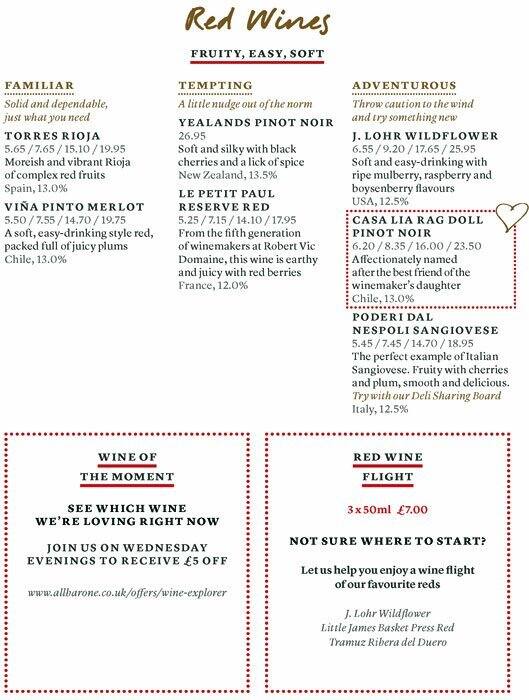 Red Wines

FRUITY, EASY, SOFT

FAMILIAR
Solid and dependable, just what you need

TORRES RIOJA
5.65 / 7.65 / 15.10 / 19.95
Moreish and vibrant Rioja of complex red fruits
Spain, 13.0%

VIÑA PINTO MERLOT
5.50 / 7.55 / 14.70 / 19.75
A soft, easy-drinking style red, packed full of juicy plums
Chile, 13.0%

TEMPTING
A little nudge out of the norm

YEALANDS PINOT NOIR
26.95
Soft and silky with black cherries and a lick of spice
New Zealand, 13.5%

LE PETIT PAUL RESERVE RED
5.25 / 7.15 / 14.10 / 17.95
From the fifth generation of winemakers at Robert Vic Domaine, this wine is earthy and juicy with red berries
France, 12.0%

ADVENTUROUS
Throw caution to the wind and try something new

J. LOHR WILDFLOWER
6.55 / 9.20 / 17.65 / 25.95
Soft and easy-drinking with ripe mulberry, raspberry and boysenberry flavours
USA, 12.5%

CASA LIA RAG DOLL PINOT NOIR
6.20 / 8.35 / 16.00 / 23.50
Affectionately named after the best friend of the winemaker's daughter
Chile, 13.0%

PODERI DAL NESPOLI SANGIOVESE
5.45 / 7.45 / 14.70 / 18.95
The perfect example of Italian Sangiovese. Fruity with cherries and plum, smooth and delicious.
Try with our Deli Sharing Board
Italy, 12.5%

WINE OF THE MOMENT

SEE WHICH WINE WE'RE LOVING RIGHT NOW

JOIN US ON WEDNESDAY EVENINGS TO RECEIVE £5 OFF

www.allbarone.co.uk/offers/wine-explorer

RED WINE FLIGHT

3 x 50ml £7.00

NOT SURE WHERE TO START?

Let us help you enjoy a wine flight of our favourite reds

J. Lohr Wildflower
Little James Basket Press Red
Tramuz Ribera del Duero